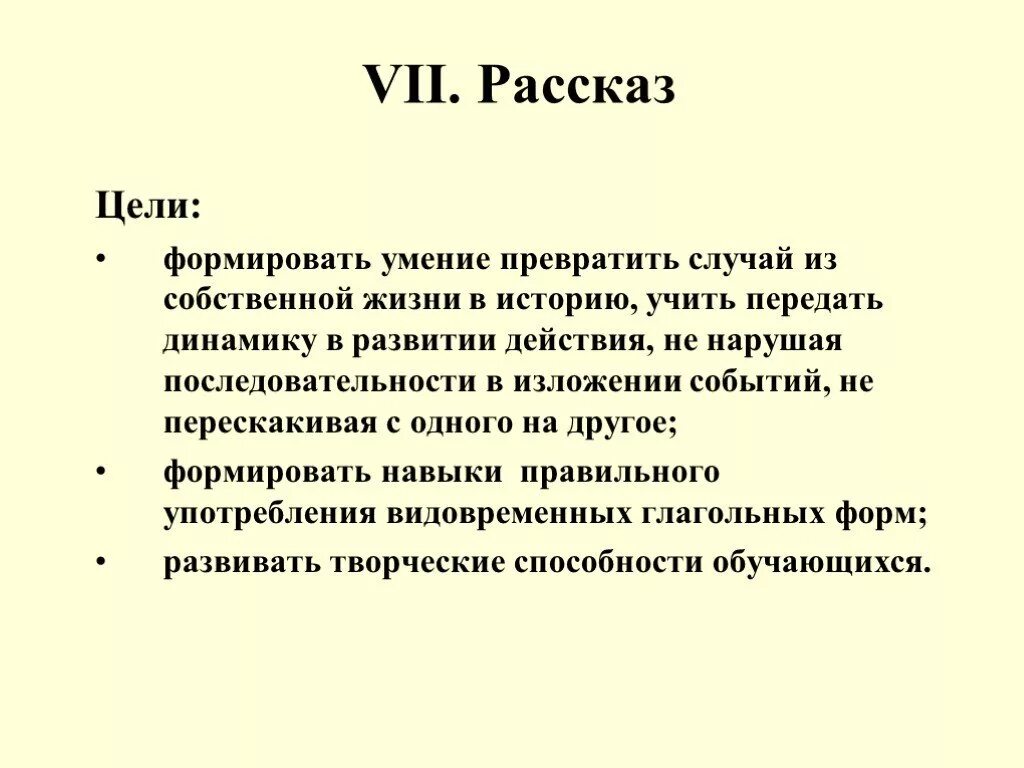 VII. Рассказ

Цели:

• формировать умение превратить случай из собственной жизни в историю, учить передать динамику в развитии действия, не нарушая последовательности в изложении событий, не перескакивая с одного на другое;

• формировать навыки правильного употребления видовременных глагольных форм;

• развивать творческие способности обучающихся.